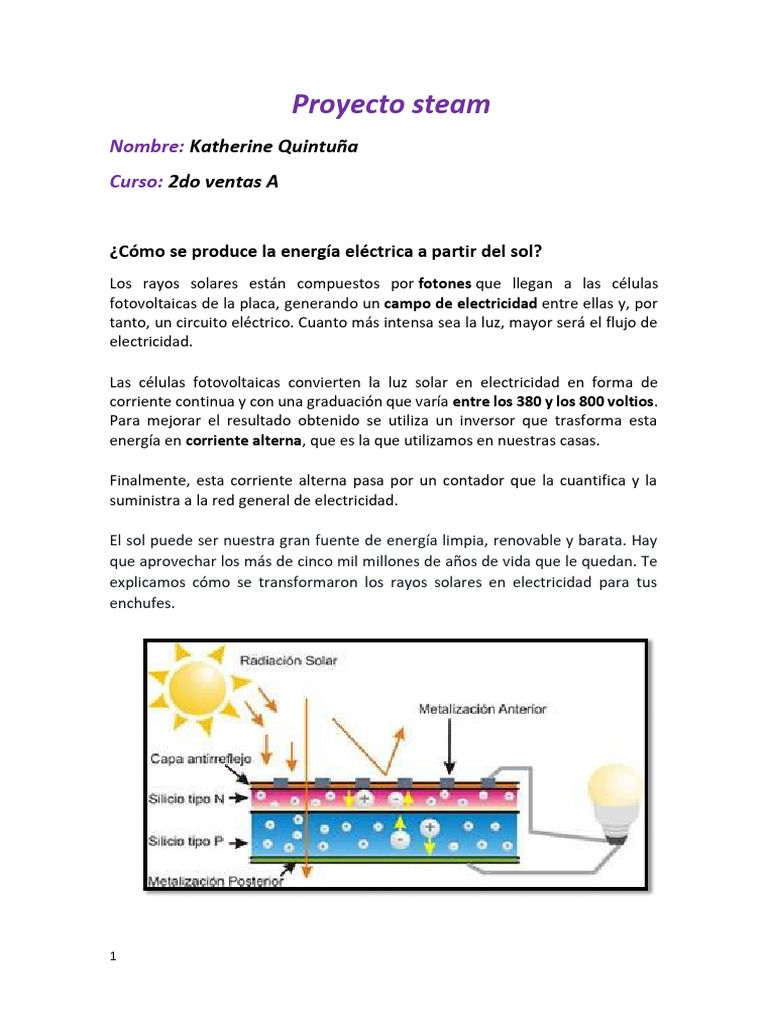 Proyecto steam

Nombre: Katherine Quintuña

Curso: 2do ventas A

¿Cómo se produce la energía eléctrica a partir del sol?

Los rayos solares están compuestos por fotones que llegan a las células fotovoltaicas de la placa, generando un campo de electricidad entre ellas y, por tanto, un circuito eléctrico. Cuanto más intensa sea la luz, mayor será el flujo de electricidad.

Las células fotovoltaicas convierten la luz solar en electricidad en forma de corriente continua y con una graduación que varía entre los 380 y los 800 voltios. Para mejorar el resultado obtenido se utiliza un inversor que trasforma esta energía en corriente alterna, que es la que utilizamos en nuestras casas.

Finalmente, esta corriente alterna pasa por un contador que la cuantifica y la suministra a la red general de electricidad.

El sol puede ser nuestra gran fuente de energía limpia, renovable y barata. Hay que aprovechar los más de cinco mil millones de años de vida que le quedan. Te explicamos cómo se transformaron los rayos solares en electricidad para tus enchufes.

Radiación Solar
Metalización Anterior
Capa antirreflejo
Silicio tipo N
Silicio tipo P
Metalización Posterior

1